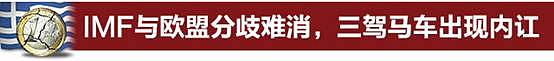 IMF与欧盟分歧难消，三驾马车出现内讧